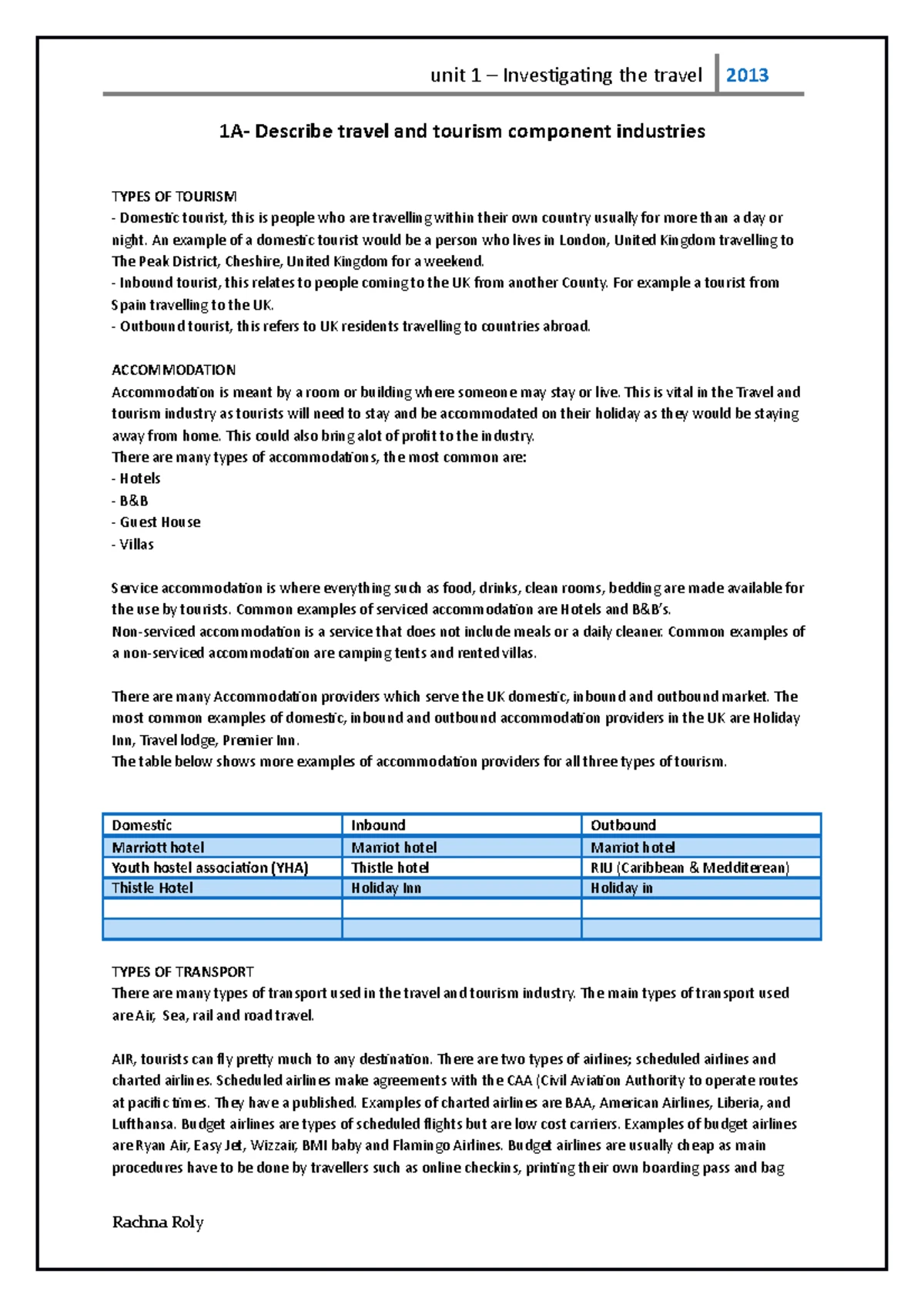 unit 1 – Investigating the travel 2013

1A- Describe travel and tourism component industries

TYPES OF TOURISM
- Domestic tourist, this is people who are travelling within their own country usually for more than a day or night. An example of a domestic tourist would be a person who lives in London, United Kingdom travelling to The Peak District, Cheshire, United Kingdom for a weekend.
- Inbound tourist, this relates to people coming to the UK from another County. For example a tourist from Spain travelling to the UK.
- Outbound tourist, this refers to UK residents travelling to countries abroad.

ACCOMMODATION
Accommodation is meant by a room or building where someone may stay or live. This is vital in the Travel and tourism industry as tourists will need to stay and be accommodated on their holiday as they would be staying away from home. This could also bring alot of profit to the industry.
There are many types of accommodations, the most common are:
- Hotels
- B&B
- Guest House
- Villas

Service accommodation is where everything such as food, drinks, clean rooms, bedding are made available for the use by tourists. Common examples of serviced accommodation are Hotels and B&B's.
Non-serviced accommodation is a service that does not include meals or a daily cleaner. Common examples of a non-serviced accommodation are camping tents and rented villas.

There are many Accommodation providers which serve the UK domestic, inbound and outbound market. The most common examples of domestic, inbound and outbound accommodation providers in the UK are Holiday Inn, Travel lodge, Premier Inn.
The table below shows more examples of accommodation providers for all three types of tourism.

| Domestic | Inbound | Outbound |
|---|---|---|
| Marriott hotel | Marriot hotel | Marriot hotel |
| Youth hostel association (YHA) | Thistle hotel | RIU (Caribbean & Medditerean) |
| Thistle Hotel | Holiday Inn | Holiday in |
| | | |
| | | |

TYPES OF TRANSPORT
There are many types of transport used in the travel and tourism industry. The main types of transport used are Air, Sea, rail and road travel.

AIR, tourists can fly pretty much to any destination. There are two types of airlines; scheduled airlines and charted airlines. Scheduled airlines make agreements with the CAA (Civil Aviation Authority to operate routes at pacific times. They have a published. Examples of charted airlines are BAA, American Airlines, Liberia, and Lufthansa. Budget airlines are types of scheduled flights but are low cost carriers. Examples of budget airlines are Ryan Air, Easy Jet, Wizzair, BMI baby and Flamingo Airlines. Budget airlines are usually cheap as main procedures have to be done by travellers such as online checkins, printing their own boarding pass and bag

Rachna Roly